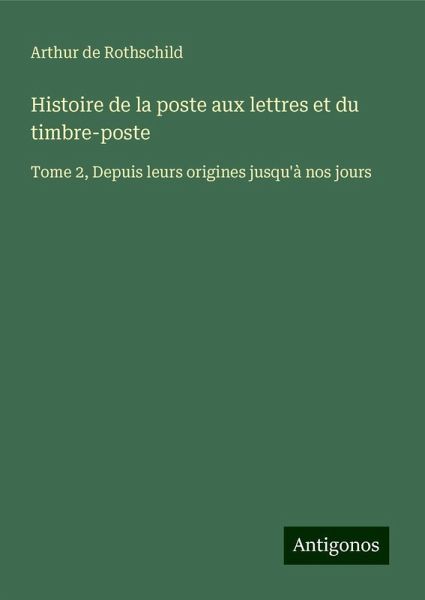 Arthur de Rothschild

Histoire de la poste aux lettres et du timbre-poste

Tome 2, Depuis leurs origines jusqu'à nos jours

Antigonos